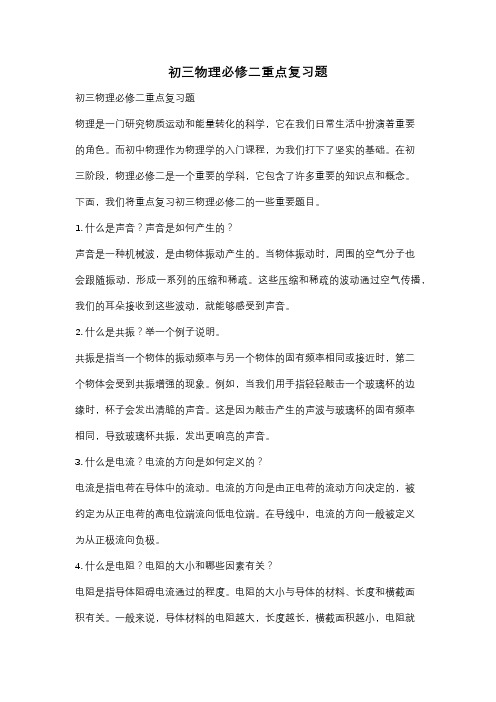 初三物理必修二重点复习题

初三物理必修二重点复习题

物理是一门研究物质运动和能量转化的科学，它在我们日常生活中扮演着重要的角色。而初中物理作为物理学的入门课程，为我们打下了坚实的基础。在初三阶段，物理必修二是一个重要的学科，它包含了许多重要的知识点和概念。下面，我们将重点复习初三物理必修二的一些重要题目。

1. 什么是声音？声音是如何产生的？

声音是一种机械波，是由物体振动产生的。当物体振动时，周围的空气分子也会跟随振动，形成一系列的压缩和稀疏。这些压缩和稀疏的波动通过空气传播，我们的耳朵接收到这些波动，就能够感受到声音。

2. 什么是共振？举一个例子说明。

共振是指当一个物体的振动频率与另一个物体的固有频率相同或接近时，第二个物体会受到共振增强的现象。例如，当我们用手指轻轻敲击一个玻璃杯的边缘时，杯子会发出清脆的声音。这是因为敲击产生的声波与玻璃杯的固有频率相同，导致玻璃杯共振，发出更响亮的声音。

3. 什么是电流？电流的方向是如何定义的？

电流是指电荷在导体中的流动。电流的方向是由正电荷的流动方向决定的，被约定为从正电荷的高电位端流向低电位端。在导线中，电流的方向一般被定义为从正极流向负极。

4. 什么是电阻？电阻的大小和哪些因素有关？

电阻是指导体阻碍电流通过的程度。电阻的大小与导体的材料、长度和横截面积有关。一般来说，导体材料的电阻越大，长度越长，横截面积越小，电阻就